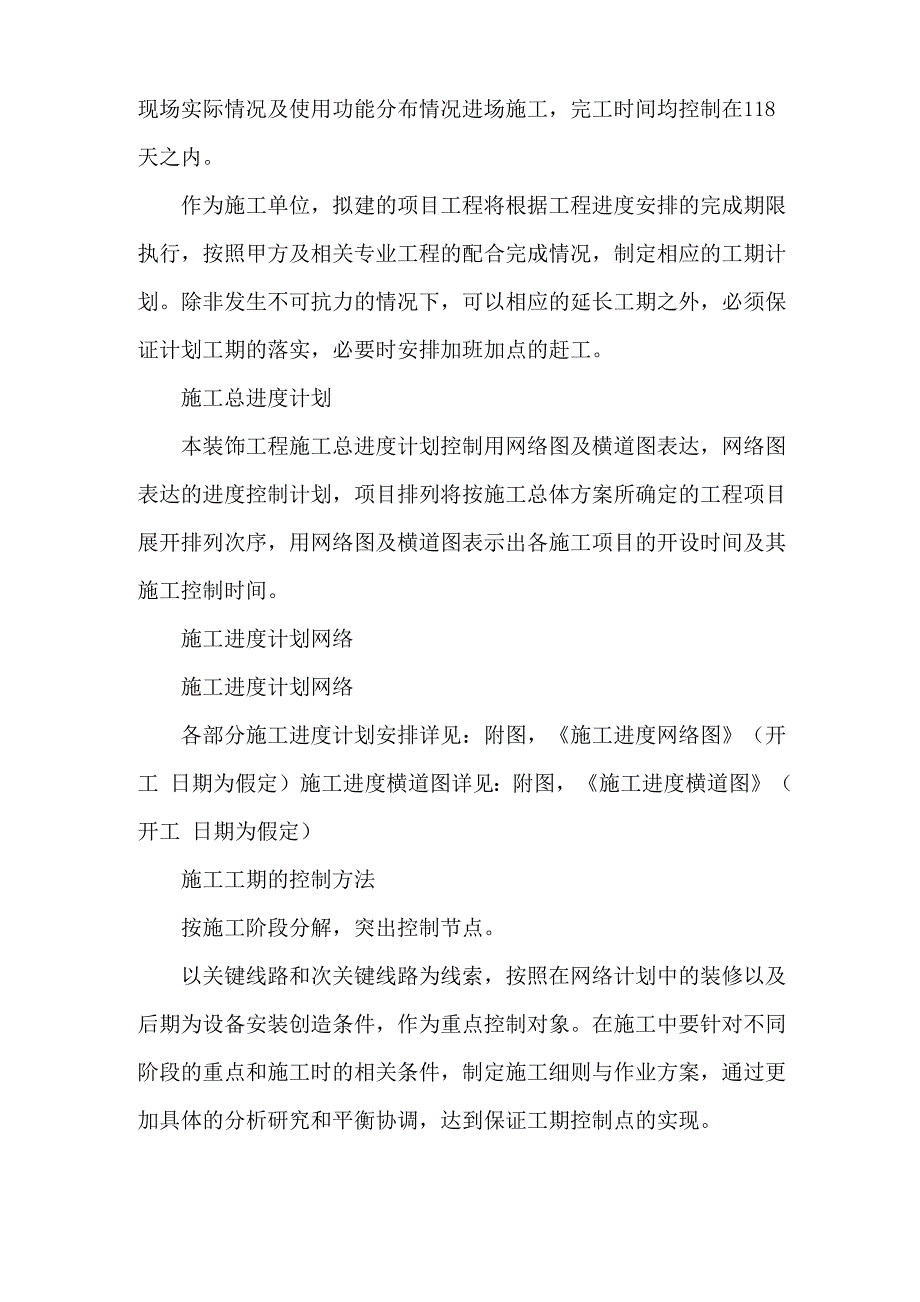 现场实际情况及使用功能分布情况进场施工，完工时间均控制在118天之内。

作为施工单位，拟建的项目工程将根据工程进度安排的完成期限执行，按照甲方及相关专业工程的配合完成情况，制定相应的工期计划。除非发生不可抗力的情况下，可以相应的延长工期之外，必须保证计划工期的落实，必要时安排加班加点的赶工。

施工总进度计划

本装饰工程施工总进度计划控制用网络图及横道图表达，网络图表达的进度控制计划，项目排列将按施工总体方案所确定的工程项目展开排列次序，用网络图及横道图表示出各施工项目的开设时间及其施工控制时间。

施工进度计划网络

施工进度计划网络

各部分施工进度计划安排详见：附图，《施工进度网络图》（开工 日期为假定）施工进度横道图详见：附图，《施工进度横道图》（开工 日期为假定）

施工工期的控制方法

按施工阶段分解，突出控制节点。

以关键线路和次关键线路为线索，按照在网络计划中的装修以及后期为设备安装创造条件，作为重点控制对象。在施工中要针对不同阶段的重点和施工时的相关条件，制定施工细则与作业方案，通过更加具体的分析研究和平衡协调，达到保证工期控制点的实现。